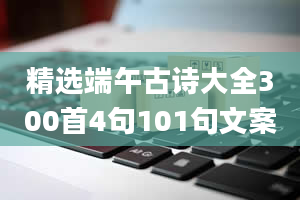 精选端午古诗大全300首4句101句文案